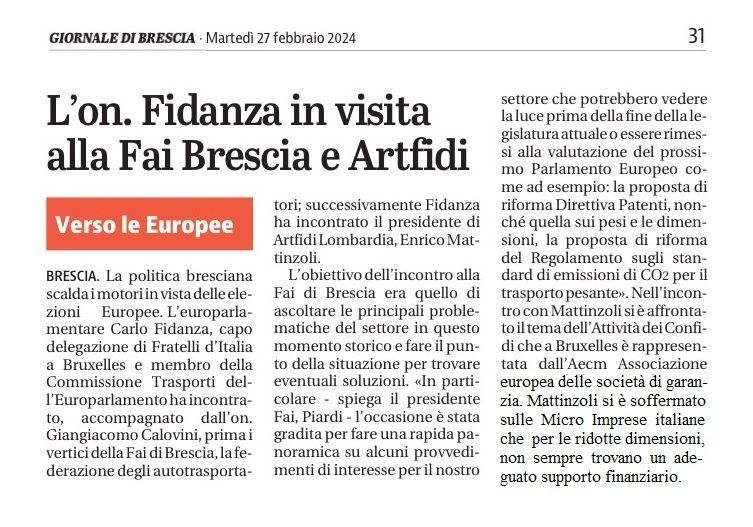 GIORNALE DI BRESCIA · Martedì 27 febbraio 2024

31

L'on. Fidanza in visita alla Fai Brescia e Artfidi

Verso le Europee

BRESCIA. La politica bresciana scalda i motori in vista delle elezioni Europee. L'europarlamentare Carlo Fidanza, capo delegazione di Fratelli d'Italia a Bruxelles e membro della Commissione Trasporti dell'Europarlamento ha incontrato, accompagnato dall'on. Giangiacomo Calovini, prima i vertici della Fai di Brescia, la federazione degli autotrasportatori; successivamente Fidanza ha incontrato il presidente di Artfidi Lombardia, Enrico Mattinzoli.

L'obiettivo dell'incontro alla Fai di Brescia era quello di ascoltare le principali problematiche del settore in questo momento storico e fare il punto della situazione per trovare eventuali soluzioni. «In particolare - spiega il presidente Fai, Piardi - l'occasione è stata gradita per fare una rapida panoramica su alcuni provvedimenti di interesse per il nostro settore che potrebbero vedere la luce prima della fine della legislatura attuale o essere rimessi alla valutazione del prossimo Parlamento Europeo come ad esempio: la proposta di riforma Direttiva Patenti, nonché quella sui pesi e le dimensioni, la proposta di riforma del Regolamento sugli standard di emissioni di $CO_2$ per il trasporto pesante». Nell'incontro con Mattinzoli si è affrontato il tema dell'Attività dei Confidi che a Bruxelles è rappresentata dall'Aecm Associazione europea delle società di garanzia. Mattinzoli si è soffermato sulle Micro Imprese italiane che per le ridotte dimensioni, non sempre trovano un adeguato supporto finanziario.